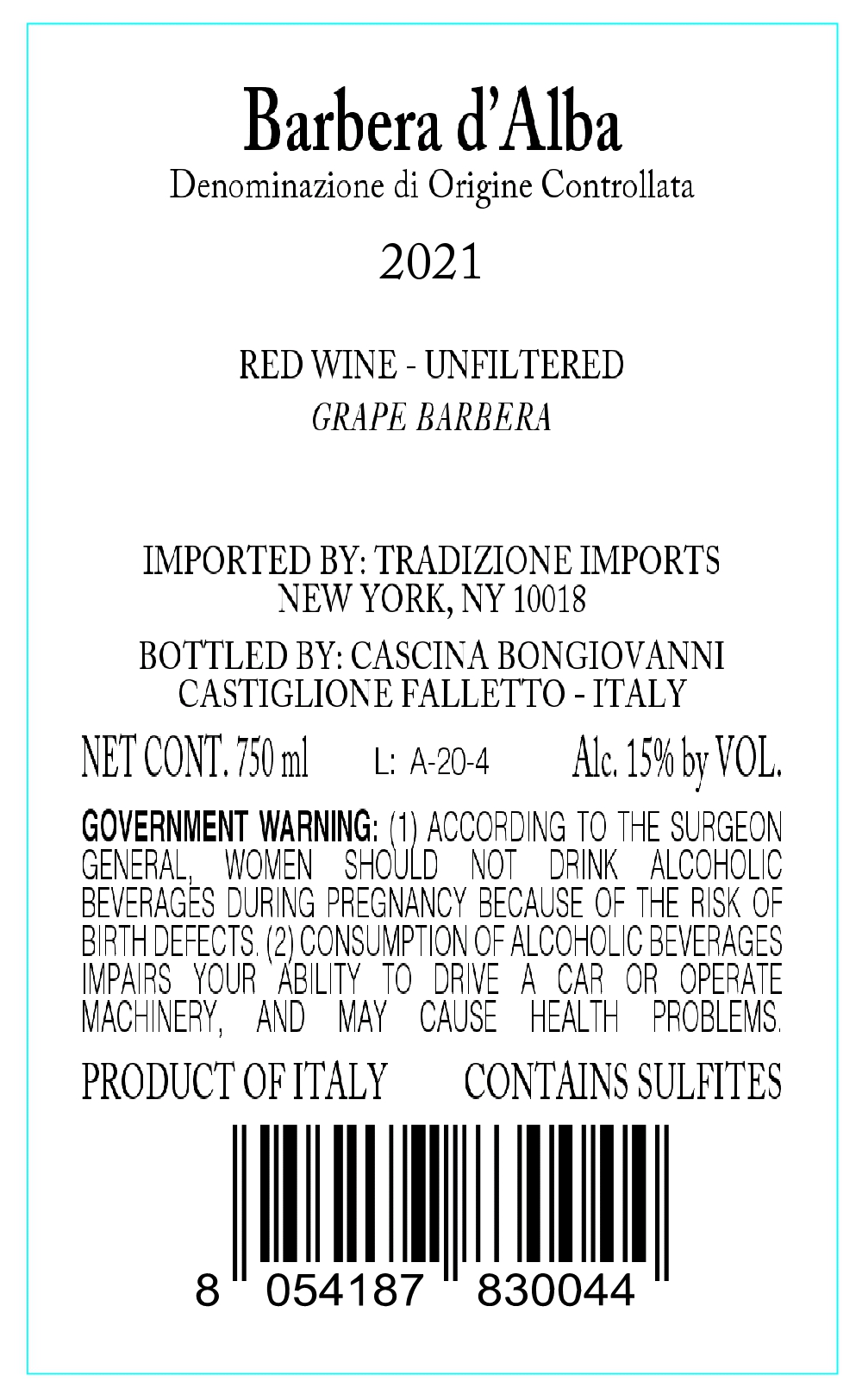 Barbera d'Alba
Denominazione di Origine Controllata

2021

RED WINE - UNFILTERED
GRAPE BARBERA

IMPORTED BY: TRADIZIONE IMPORTS
NEW YORK, NY 10018

BOTTLED BY: CASCINA BONGIOVANNI
CASTIGLIONE FALLETTO - ITALY

NET CONT. 750 ml L: A-20-4 Alc. 15% by VOL.

GOVERNMENT WARNING: (1) ACCORDING TO THE SURGEON GENERAL, WOMEN SHOULD NOT DRINK ALCOHOLIC BEVERAGES DURING PREGNANCY BECAUSE OF THE RISK OF BIRTH DEFECTS. (2) CONSUMPTION OF ALCOHOLIC BEVERAGES IMPAIRS YOUR ABILITY TO DRIVE A CAR OR OPERATE MACHINERY, AND MAY CAUSE HEALTH PROBLEMS.

PRODUCT OF ITALY CONTAINS SULFITES

8 054187 830044